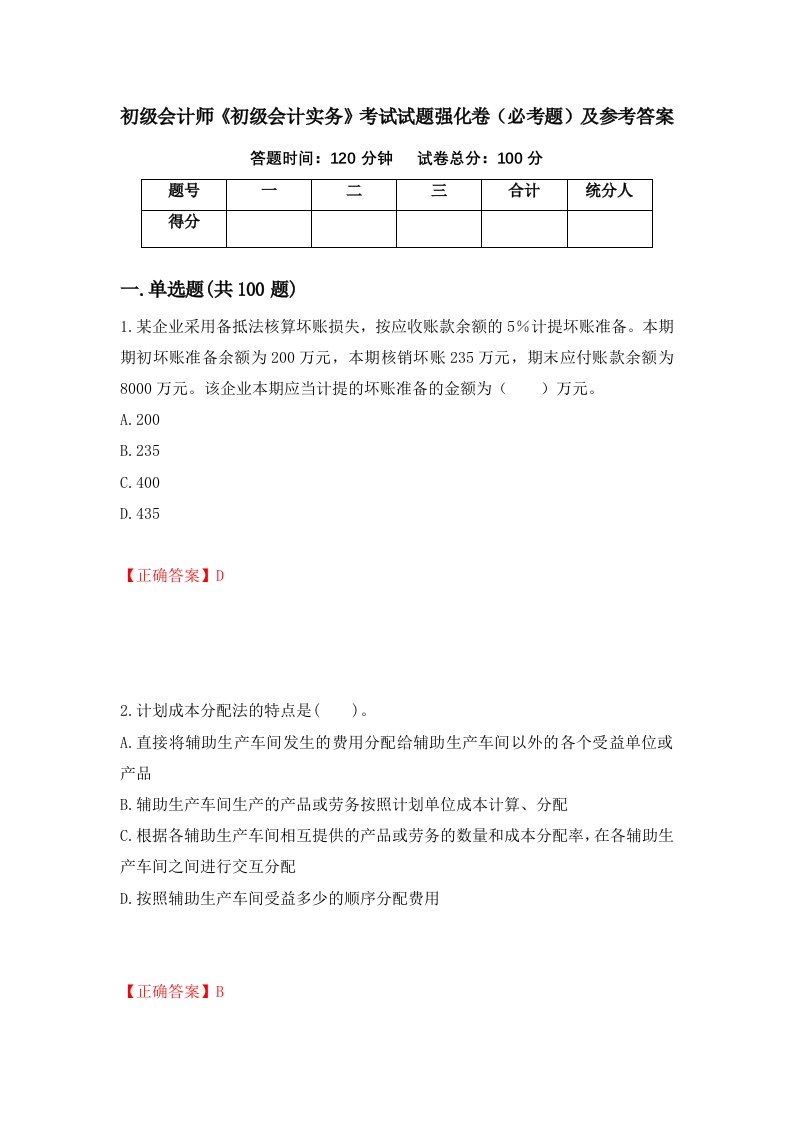 初级会计师《初级会计实务》考试试题强化卷（必考题）及参考答案

答题时间：120 分钟　　试卷总分：100 分

| 题号 | 一 | 二 | 三 | 合计 | 统分人 |
|---|---|---|---|---|---|
| 得分 | | | | | |

一.单选题(共 100 题)

1.某企业采用备抵法核算坏账损失，按应收账款余额的 5%计提坏账准备。本期期初坏账准备余额为 200 万元，本期核销坏账 235 万元，期末应付账款余额为 8000 万元。该企业本期应当计提的坏账准备的金额为（　　）万元。

A.200

B.235

C.400

D.435

【正确答案】D

2.计划成本分配法的特点是(　　)。

A.直接将辅助生产车间发生的费用分配给辅助生产车间以外的各个受益单位或产品

B.辅助生产车间生产的产品或劳务按照计划单位成本计算、分配

C.根据各辅助生产车间相互提供的产品或劳务的数量和成本分配率，在各辅助生产车间之间进行交互分配

D.按照辅助生产车间受益多少的顺序分配费用

【正确答案】B